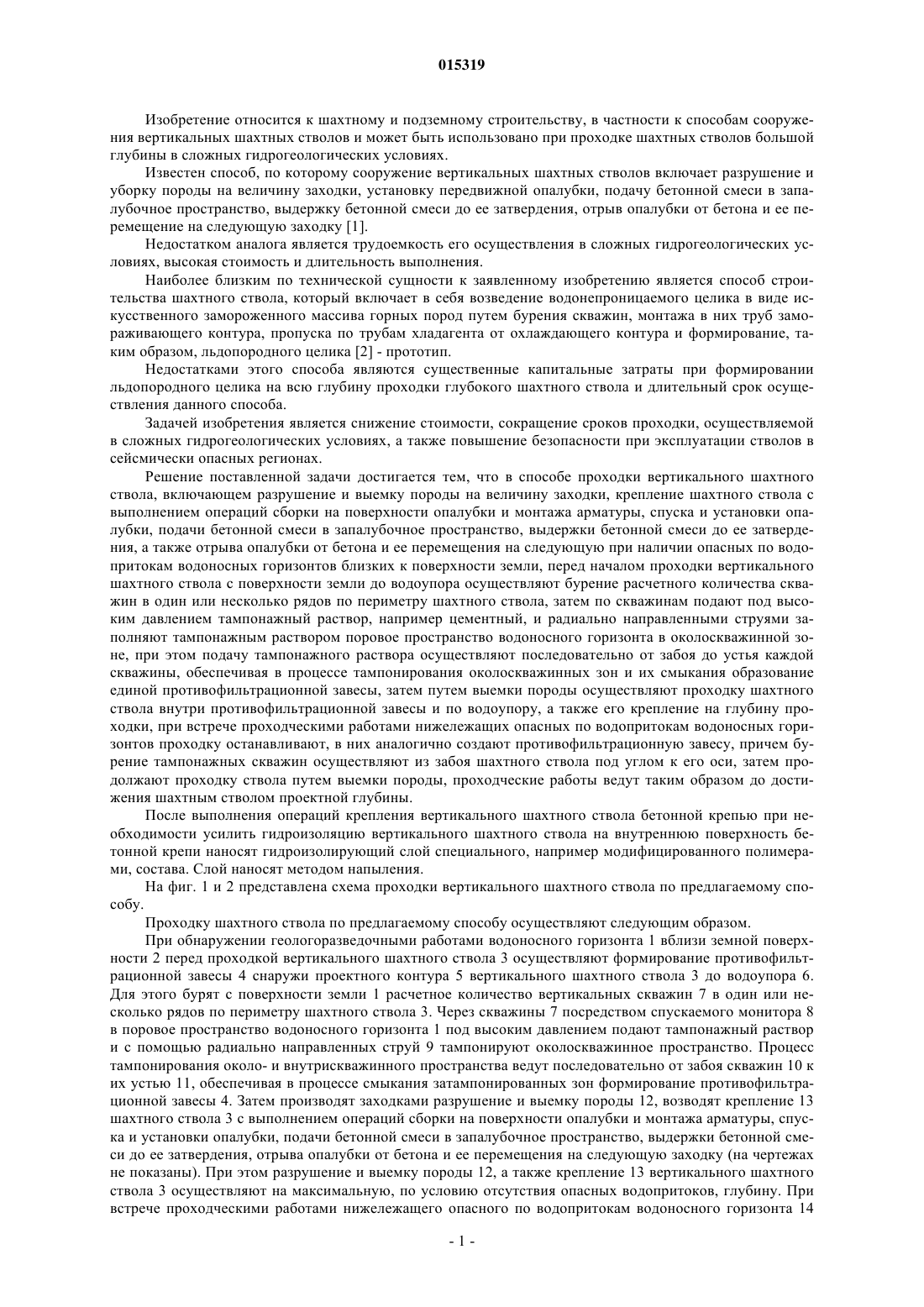 015319

Изобретение относится к шахтному и подземному строительству, в частности к способам сооружения вертикальных шахтных стволов и может быть использовано при проходке шахтных стволов большой глубины в сложных гидрогеологических условиях.

Известен способ, по которому сооружение вертикальных шахтных стволов включает разрушение и уборку породы на величину заходки, установку передвижной опалубки, подачу бетонной смеси в запалубочное пространство, выдержку бетонной смеси до ее затвердения, отрыв опалубки от бетона и ее перемещение на следующую заходку [1].

Недостатком аналога является трудоемкость его осуществления в сложных гидрогеологических условиях, высокая стоимость и длительность выполнения.

Наиболее близким по технической сущности к заявленному изобретению является способ строительства шахтного ствола, который включает в себя возведение водонепроницаемого целика в виде искусственного замороженного массива горных пород путем бурения скважин, монтажа в них труб замораживающего контура, пропуска по трубам хладагента от охлаждающего контура и формирование, таким образом, льдопородного целика [2] - прототип.

Недостатками этого способа являются существенные капитальные затраты при формировании льдопородного целика на всю глубину проходки глубокого шахтного ствола и длительный срок осуществления данного способа.

Задачей изобретения является снижение стоимости, сокращение сроков проходки, осуществляемой в сложных гидрогеологических условиях, а также повышение безопасности при эксплуатации стволов в сейсмически опасных регионах.

Решение поставленной задачи достигается тем, что в способе проходки вертикального шахтного ствола, включающем разрушение и выемку породы на величину заходки, крепление шахтного ствола с выполнением операций сборки на поверхности опалубки и монтажа арматуры, спуска и установки опалубки, подачи бетонной смеси в запалубочное пространство, выдержки бетонной смеси до ее затвердения, а также отрыва опалубки от бетона и ее перемещения на следующую при наличии опасных по водопритокам водоносных горизонтов близких к поверхности земли, перед началом проходки вертикального шахтного ствола с поверхности земли до водоупора осуществляют бурение расчетного количества скважин в один или несколько рядов по периметру шахтного ствола, затем по скважинам подают под высоким давлением тампонажный раствор, например цементный, и радиально направленными струями заполняют тампонажным раствором поровое пространство водоносного горизонта в околоскважинной зоне, при этом подачу тампонажного раствора осуществляют последовательно от забоя до устья каждой скважины, обеспечивая в процессе тампонирования околоскважинных зон и их смыкания образование единой противофильтрационной завесы, затем путем выемки породы осуществляют проходку шахтного ствола внутри противофильтрационной завесы и по водоупору, а также его крепление на глубину проходки, при встрече проходческими работами нижележащих опасных по водопритокам водоносных горизонтов проходку останавливают, в них аналогично создают противофильтрационную завесу, причем бурение тампонажных скважин осуществляют из забоя шахтного ствола под углом к его оси, затем продолжают проходку ствола путем выемки породы, проходческие работы ведут таким образом до достижения шахтным стволом проектной глубины.

После выполнения операций крепления вертикального шахтного ствола бетонной крепью при необходимости усилить гидроизоляцию вертикального шахтного ствола на внутреннюю поверхность бетонной крепи наносят гидроизолирующий слой специального, например модифицированного полимерами, состава. Слой наносят методом напыления.

На фиг. 1 и 2 представлена схема проходки вертикального шахтного ствола по предлагаемому способу.

Проходку шахтного ствола по предлагаемому способу осуществляют следующим образом.

При обнаружении геологоразведочными работами водоносного горизонта 1 вблизи земной поверхности 2 перед проходкой вертикального шахтного ствола 3 осуществляют формирование противофильтрационной завесы 4 снаружи проектного контура 5 вертикального шахтного ствола 3 до водоупора 6. Для этого бурят с поверхности земли 1 расчетное количество вертикальных скважин 7 в один или несколько рядов по периметру шахтного ствола 3. Через скважины 7 посредством спускаемого монитора 8 в поровое пространство водоносного горизонта 1 под высоким давлением подают тампонажный раствор и с помощью радиально направленных струй 9 тампонируют околоскважинное пространство. Процесс тампонирования около- и внутрискважинного пространства ведут последовательно от забоя скважин 10 к их устью 11, обеспечивая в процессе смыкания затампонированных зон формирование противофильтрационной завесы 4. Затем производят заходками разрушение и выемку породы 12, возводят крепление 13 шахтного ствола 3 с выполнением операций сборки на поверхности опалубки и монтажа арматуры, спуска и установки опалубки, подачи бетонной смеси в запалубочное пространство, выдержки бетонной смеси до ее затвердения, отрыва опалубки от бетона и ее перемещения на следующую заходку (на чертежах не показаны). При этом разрушение и выемку породы 12, а также крепление 13 вертикального шахтного ствола 3 осуществляют на максимальную, по условию отсутствия опасных водопритоков, глубину. При встрече проходческими работами нижележащего опасного по водопритокам водоносного горизонта 14

- 1 -